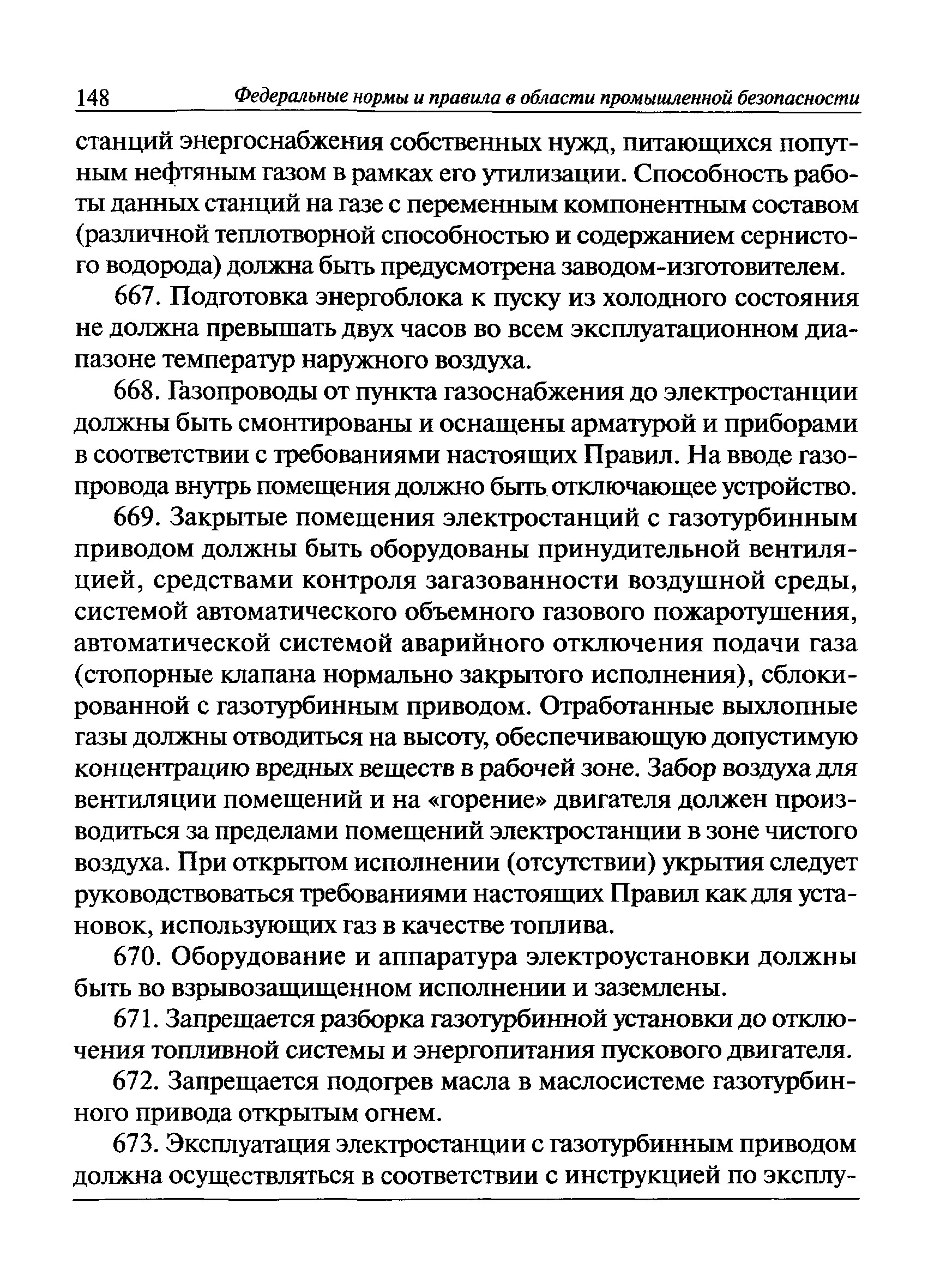 148 Федеральные нормы и правила в области промышленной безопасности

станций энергоснабжения собственных нужд, питающихся попутным нефтяным газом в рамках его утилизации. Способность работы данных станций на газе с переменным компонентным составом (различной теплотворной способностью и содержанием сернистого водорода) должна быть предусмотрена заводом-изготовителем.

667. Подготовка энергоблока к пуску из холодного состояния не должна превышать двух часов во всем эксплуатационном диапазоне температур наружного воздуха.

668. Газопроводы от пункта газоснабжения до электростанции должны быть смонтированы и оснащены арматурой и приборами в соответствии с требованиями настоящих Правил. На вводе газопровода внутрь помещения должно быть отключающее устройство.

669. Закрытые помещения электростанций с газотурбинным приводом должны быть оборудованы принудительной вентиляцией, средствами контроля загазованности воздушной среды, системой автоматического объемного газового пожаротушения, автоматической системой аварийного отключения подачи газа (стопорные клапана нормально закрытого исполнения), сблокированной с газотурбинным приводом. Отработанные выхлопные газы должны отводиться на высоту, обеспечивающую допустимую концентрацию вредных веществ в рабочей зоне. Забор воздуха для вентиляции помещений и на «горение» двигателя должен производиться за пределами помещений электростанции в зоне чистого воздуха. При открытом исполнении (отсутствии) укрытия следует руководствоваться требованиями настоящих Правил как для установок, использующих газ в качестве топлива.

670. Оборудование и аппаратура электроустановки должны быть во взрывозащищенном исполнении и заземлены.

671. Запрещается разборка газотурбинной установки до отключения топливной системы и энергопитания пускового двигателя.

672. Запрещается подогрев масла в маслосистеме газотурбинного привода открытым огнем.

673. Эксплуатация электростанции с газотурбинным приводом должна осуществляться в соответствии с инструкцией по эксплу-